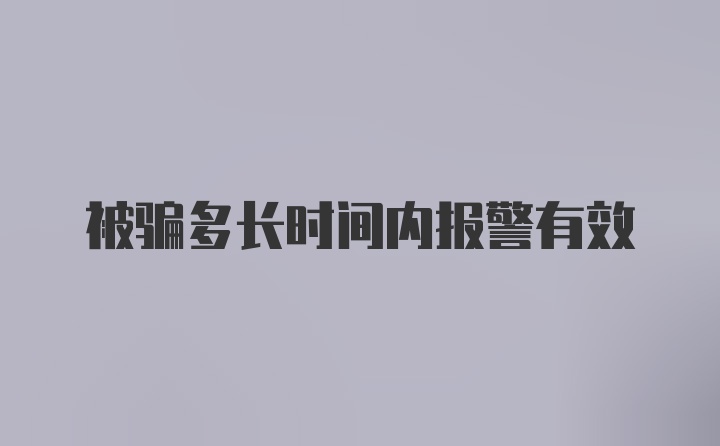 被骗多长时间内报警有效